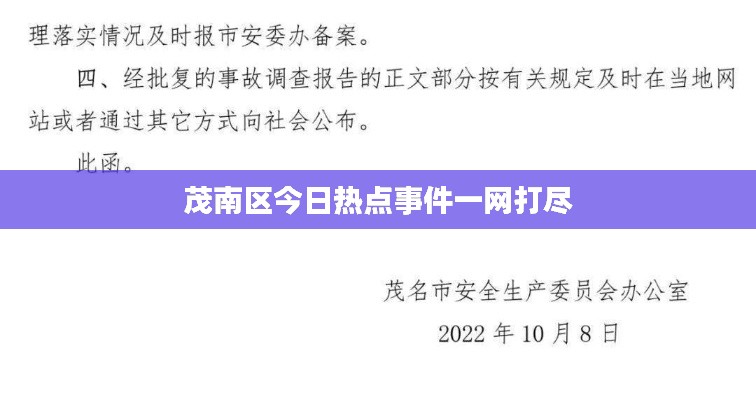 理落实情况及时报市安委办备案。

四、经批复的事故调查报告的正文部分按有关规定及时在当地网站或者通过其它方式向社会公布。

此函。

茂南区今日热点事件一网打尽

茂名市安全生产委员会办公室

2022 年 10 月 8 日